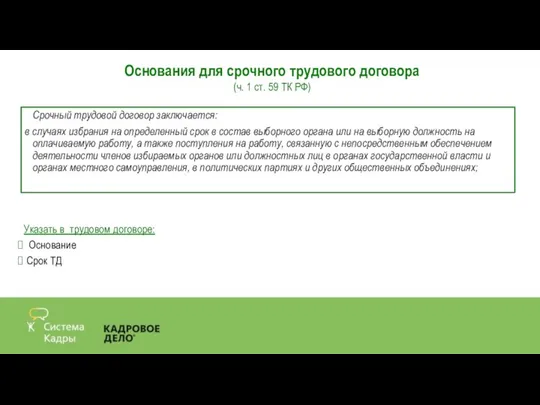 Основания для срочного трудового договора
(ч. 1 ст. 59 ТК РФ)

Срочный трудовой договор заключается:

в случаях избрания на определенный срок в состав выборного органа или на выборную должность на оплачиваемую работу, а также поступления на работу, связанную с непосредственным обеспечением деятельности членов избираемых органов или должностных лиц в органах государственной власти и органах местного самоуправления, в политических партиях и других общественных объединениях;

Указать в трудовом договоре:
Основание
Срок ТД

Система Кадры
КАДРОВОЕ ДЕЛО